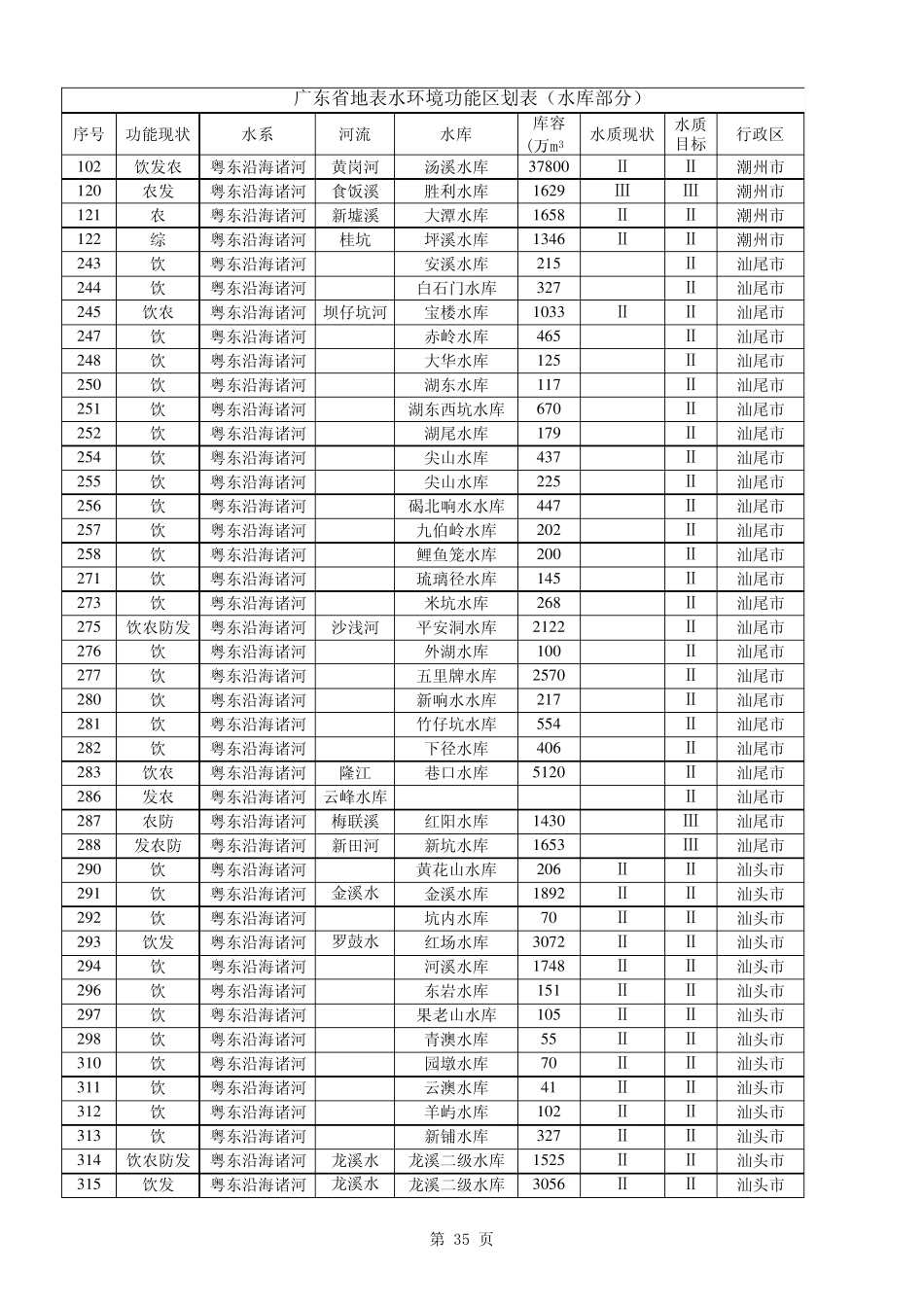 广东省地表水环境功能区划表（水库部分）

| 序号 | 功能现状 | 水系 | 河流 | 水库 | 库容（万m³ | 水质现状 | 水质目标 | 行政区 |
|---|---|---|---|---|---|---|---|---|
| 102 | 饮发农 | 粤东沿海诸河 | 黄岗河 | 汤溪水库 | 37800 | II | II | 潮州市 |
| 120 | 农发 | 粤东沿海诸河 | 食饭溪 | 胜利水库 | 1629 | III | III | 潮州市 |
| 121 | 农 | 粤东沿海诸河 | 新墟溪 | 大潭水库 | 1658 | II | II | 潮州市 |
| 122 | 综 | 粤东沿海诸河 | 桂坑 | 坪溪水库 | 1346 | II | II | 潮州市 |
| 243 | 饮 | 粤东沿海诸河 |  | 安溪水库 | 215 |  | II | 汕尾市 |
| 244 | 饮 | 粤东沿海诸河 |  | 白石门水库 | 327 |  | II | 汕尾市 |
| 245 | 饮农 | 粤东沿海诸河 | 坝仔坑河 | 宝楼水库 | 1033 | II | II | 汕尾市 |
| 247 | 饮 | 粤东沿海诸河 |  | 赤岭水库 | 465 |  | II | 汕尾市 |
| 248 | 饮 | 粤东沿海诸河 |  | 大华水库 | 125 |  | II | 汕尾市 |
| 250 | 饮 | 粤东沿海诸河 |  | 湖东水库 | 117 |  | II | 汕尾市 |
| 251 | 饮 | 粤东沿海诸河 |  | 湖东西坑水库 | 670 |  | II | 汕尾市 |
| 252 | 饮 | 粤东沿海诸河 |  | 湖尾水库 | 179 |  | II | 汕尾市 |
| 254 | 饮 | 粤东沿海诸河 |  | 尖山水库 | 437 |  | II | 汕尾市 |
| 255 | 饮 | 粤东沿海诸河 |  | 尖山水库 | 225 |  | II | 汕尾市 |
| 256 | 饮 | 粤东沿海诸河 |  | 碣北响水水库 | 447 |  | II | 汕尾市 |
| 257 | 饮 | 粤东沿海诸河 |  | 九伯岭水库 | 202 |  | II | 汕尾市 |
| 258 | 饮 | 粤东沿海诸河 |  | 鲤鱼笼水库 | 200 |  | II | 汕尾市 |
| 271 | 饮 | 粤东沿海诸河 |  | 琉璃径水库 | 145 |  | II | 汕尾市 |
| 273 | 饮 | 粤东沿海诸河 |  | 米坑水库 | 268 |  | II | 汕尾市 |
| 275 | 饮农防发 | 粤东沿海诸河 | 沙浅河 | 平安洞水库 | 2122 |  | II | 汕尾市 |
| 276 | 饮 | 粤东沿海诸河 |  | 外湖水库 | 100 |  | II | 汕尾市 |
| 277 | 饮 | 粤东沿海诸河 |  | 五里牌水库 | 2570 |  | II | 汕尾市 |
| 280 | 饮 | 粤东沿海诸河 |  | 新响水水库 | 217 |  | II | 汕尾市 |
| 281 | 饮 | 粤东沿海诸河 |  | 竹仔坑水库 | 554 |  | II | 汕尾市 |
| 282 | 饮 | 粤东沿海诸河 |  | 下径水库 | 406 |  | II | 汕尾市 |
| 283 | 饮农 | 粤东沿海诸河 | 隆江 | 巷口水库 | 5120 |  | II | 汕尾市 |
| 286 | 发农 | 粤东沿海诸河 | 云峰水库 |  |  |  | II | 汕尾市 |
| 287 | 农防 | 粤东沿海诸河 | 梅联溪 | 红阳水库 | 1430 |  | III | 汕尾市 |
| 288 | 发农防 | 粤东沿海诸河 | 新田河 | 新坑水库 | 1653 |  | III | 汕尾市 |
| 290 | 饮 | 粤东沿海诸河 |  | 黄花山水库 | 206 | II | II | 汕头市 |
| 291 | 饮 | 粤东沿海诸河 | 金溪水 | 金溪水库 | 1892 | II | II | 汕头市 |
| 292 | 饮 | 粤东沿海诸河 |  | 坑内水库 | 70 | II | II | 汕头市 |
| 293 | 饮发 | 粤东沿海诸河 | 罗鼓水 | 红场水库 | 3072 | II | II | 汕头市 |
| 294 | 饮 | 粤东沿海诸河 |  | 河溪水库 | 1748 | II | II | 汕头市 |
| 296 | 饮 | 粤东沿海诸河 |  | 东岩水库 | 151 | II | II | 汕头市 |
| 297 | 饮 | 粤东沿海诸河 |  | 果老山水库 | 105 | II | II | 汕头市 |
| 298 | 饮 | 粤东沿海诸河 |  | 青澳水库 | 55 | II | II | 汕头市 |
| 310 | 饮 | 粤东沿海诸河 |  | 园墩水库 | 70 | II | II | 汕头市 |
| 311 | 饮 | 粤东沿海诸河 |  | 云澳水库 | 41 | II | II | 汕头市 |
| 312 | 饮 | 粤东沿海诸河 |  | 羊屿水库 | 102 | II | II | 汕头市 |
| 313 | 饮 | 粤东沿海诸河 |  | 新铺水库 | 327 | II | II | 汕头市 |
| 314 | 饮农防发 | 粤东沿海诸河 | 龙溪水 | 龙溪二级水库 | 1525 | II | II | 汕头市 |
| 315 | 饮发 | 粤东沿海诸河 | 龙溪水 | 龙溪二级水库 | 3056 | II | II | 汕头市 |

第 35 页